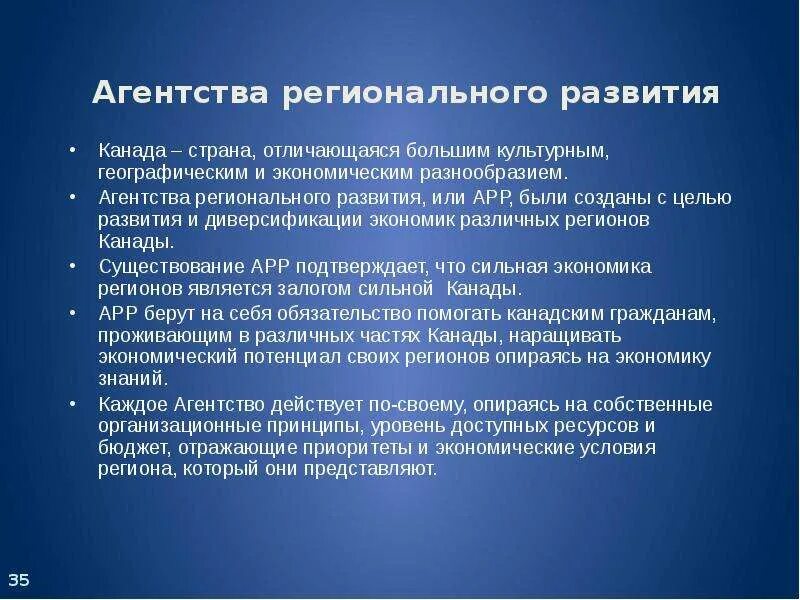 Агентства регионального развития

• Канада – страна, отличающаяся большим культурным, географическим и экономическим разнообразием.
• Агентства регионального развития, или АРР, были созданы с целью развития и диверсификации экономик различных регионов Канады.
• Существование АРР подтверждает, что сильная экономика регионов является залогом сильной Канады.
• АРР берут на себя обязательство помогать канадским гражданам, проживающим в различных частях Канады, наращивать экономический потенциал своих регионов опираясь на экономику знаний.
• Каждое Агентство действует по-своему, опираясь на собственные организационные принципы, уровень доступных ресурсов и бюджет, отражающие приоритеты и экономические условия региона, который они представляют.

35